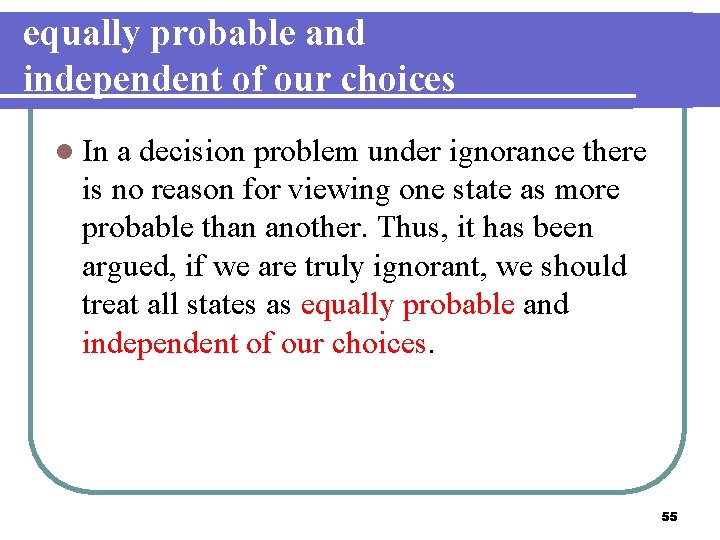 equally probable and independent of our choices

In a decision problem under ignorance there is no reason for viewing one state as more probable than another. Thus, it has been argued, if we are truly ignorant, we should treat all states as equally probable and independent of our choices.

55